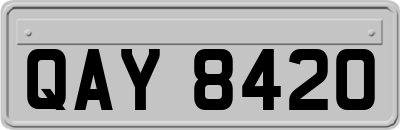 QAY 8420